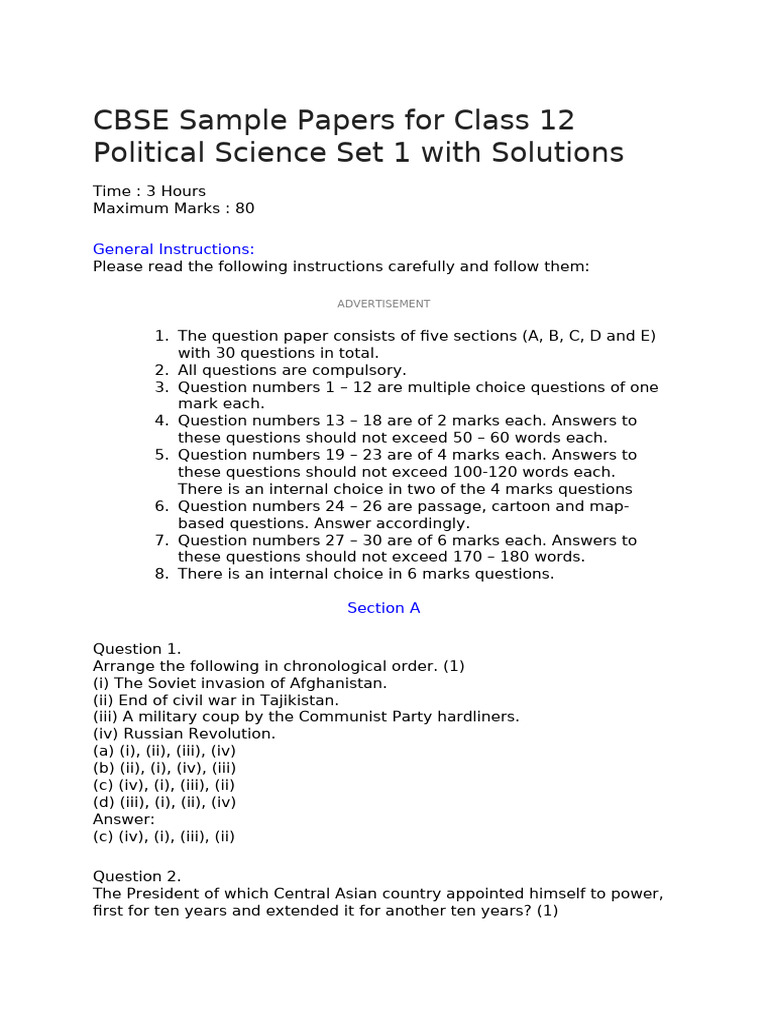 CBSE Sample Papers for Class 12 Political Science Set 1 with Solutions

Time : 3 Hours
Maximum Marks : 80

General Instructions:
Please read the following instructions carefully and follow them:

ADVERTISEMENT

1. The question paper consists of five sections (A, B, C, D and E) with 30 questions in total.
2. All questions are compulsory.
3. Question numbers 1 – 12 are multiple choice questions of one mark each.
4. Question numbers 13 – 18 are of 2 marks each. Answers to these questions should not exceed 50 – 60 words each.
5. Question numbers 19 – 23 are of 4 marks each. Answers to these questions should not exceed 100-120 words each. There is an internal choice in two of the 4 marks questions
6. Question numbers 24 – 26 are passage, cartoon and map-based questions. Answer accordingly.
7. Question numbers 27 – 30 are of 6 marks each. Answers to these questions should not exceed 170 – 180 words.
8. There is an internal choice in 6 marks questions.

Section A

Question 1.
Arrange the following in chronological order. (1)
(i) The Soviet invasion of Afghanistan.
(ii) End of civil war in Tajikistan.
(iii) A military coup by the Communist Party hardliners.
(iv) Russian Revolution.
(a) (i), (ii), (iii), (iv)
(b) (ii), (i), (iv), (iii)
(c) (iv), (i), (iii), (ii)
(d) (iii), (i), (ii), (iv)
Answer:
(c) (iv), (i), (iii), (ii)

Question 2.
The President of which Central Asian country appointed himself to power, first for ten years and extended it for another ten years? (1)